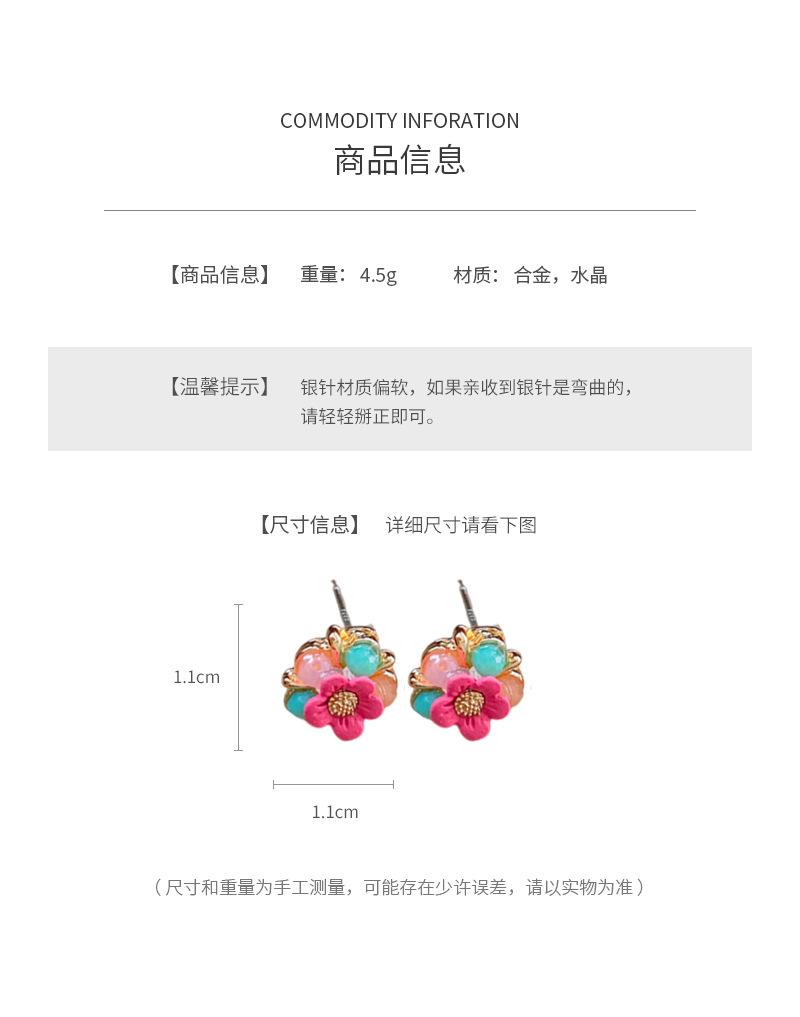 COMMODITY INFORATION
商品信息

【商品信息】 重量：4.5g 材质：合金，水晶

【温馨提示】 银针材质偏软，如果亲收到银针是弯曲的，请轻轻掰正即可。

【尺寸信息】 详细尺寸请看下图

1.1cm

1.1cm

（尺寸和重量为手工测量，可能存在少许误差，请以实物为准）